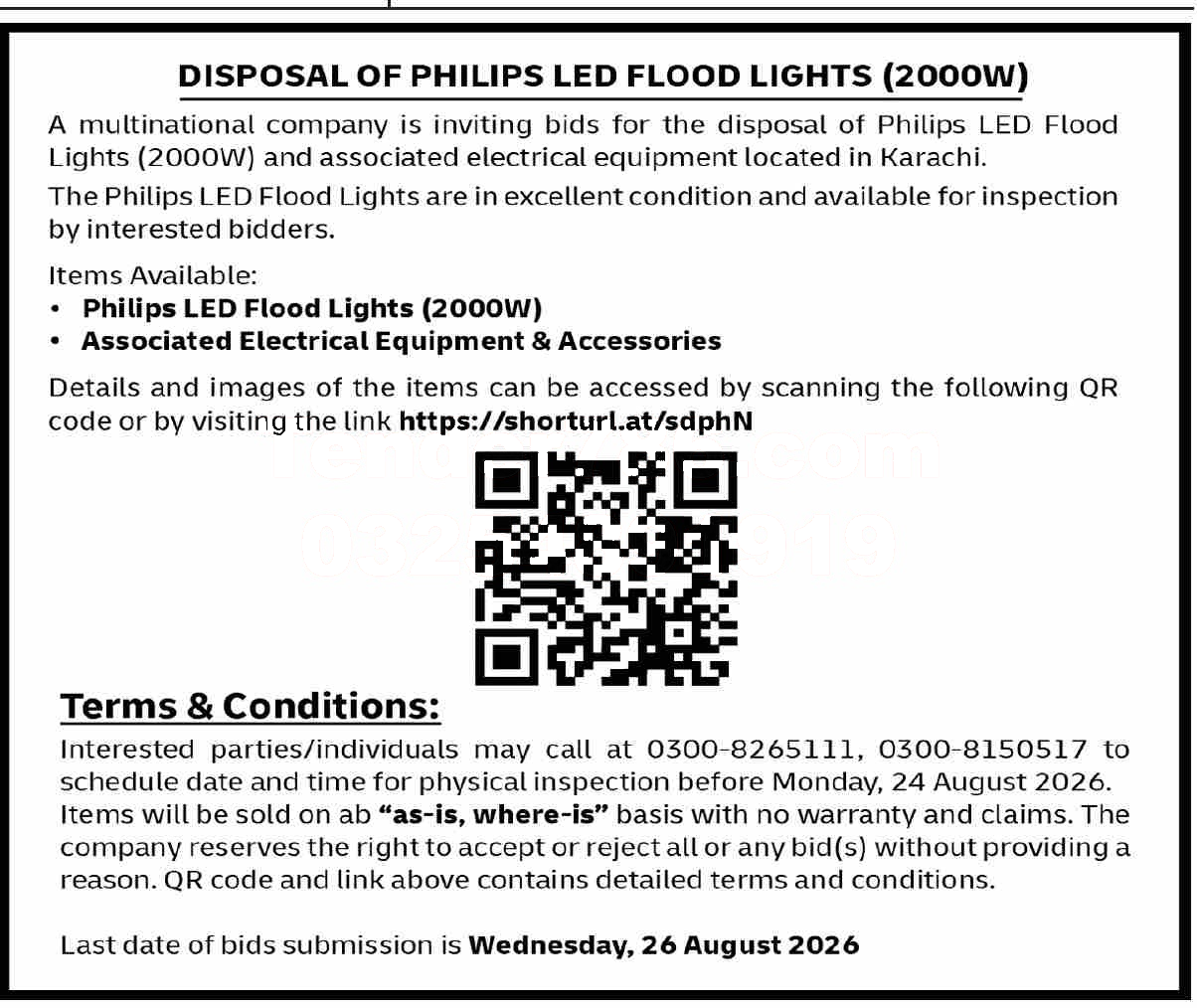 DISPOSAL OF PHILIPS LED FLOOD LIGHTS (2000W)

A multinational company is inviting bids for the disposal of Philips LED Flood Lights (2000W) and associated electrical equipment located in Karachi.

The Philips LED Flood Lights are in excellent condition and available for inspection by interested bidders.

Items Available:
• Philips LED Flood Lights (2000W)
• Associated Electrical Equipment & Accessories

Details and images of the items can be accessed by scanning the following QR code or by visiting the link https://shorturl.at/sdphN

Terms & Conditions:

Interested parties/individuals may call at 0300-8265111, 0300-8150517 to schedule date and time for physical inspection before Monday, 24 August 2026. Items will be sold on ab "as-is, where-is" basis with no warranty and claims. The company reserves the right to accept or reject all or any bid(s) without providing a reason. QR code and link above contains detailed terms and conditions.

Last date of bids submission is Wednesday, 26 August 2026